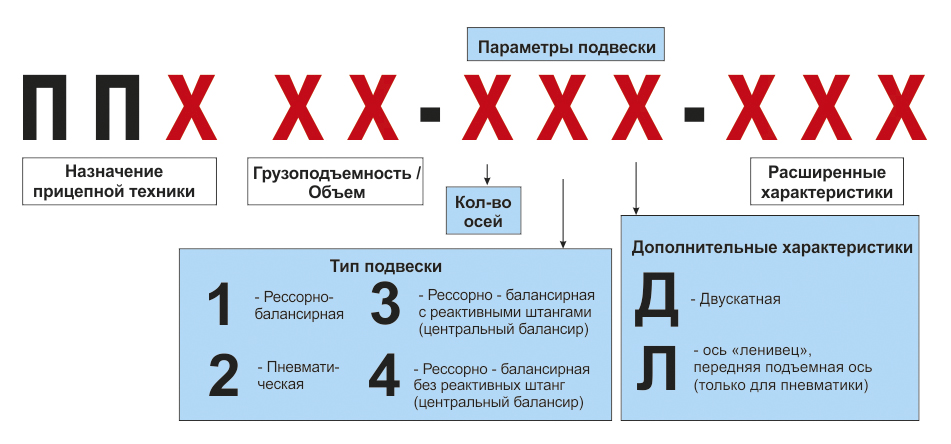 Параметры подвески

ПП Х ХХ - ХХХ - ХХХ

Назначение прицепной техники

Грузоподъемность / Объем

Кол-во осей

Расширенные характеристики

Тип подвески

1 - Рессорно-балансирная

2 - Пневматическая

3 - Рессорно - балансирная с реактивными штангами (центральный балансир)

4 - Рессорно - балансирная без реактивных штанг (центральный балансир)

Дополнительные характеристики

Д - Двускатная

Л - ось «ленивец», передняя подъемная ось (только для пневматики)